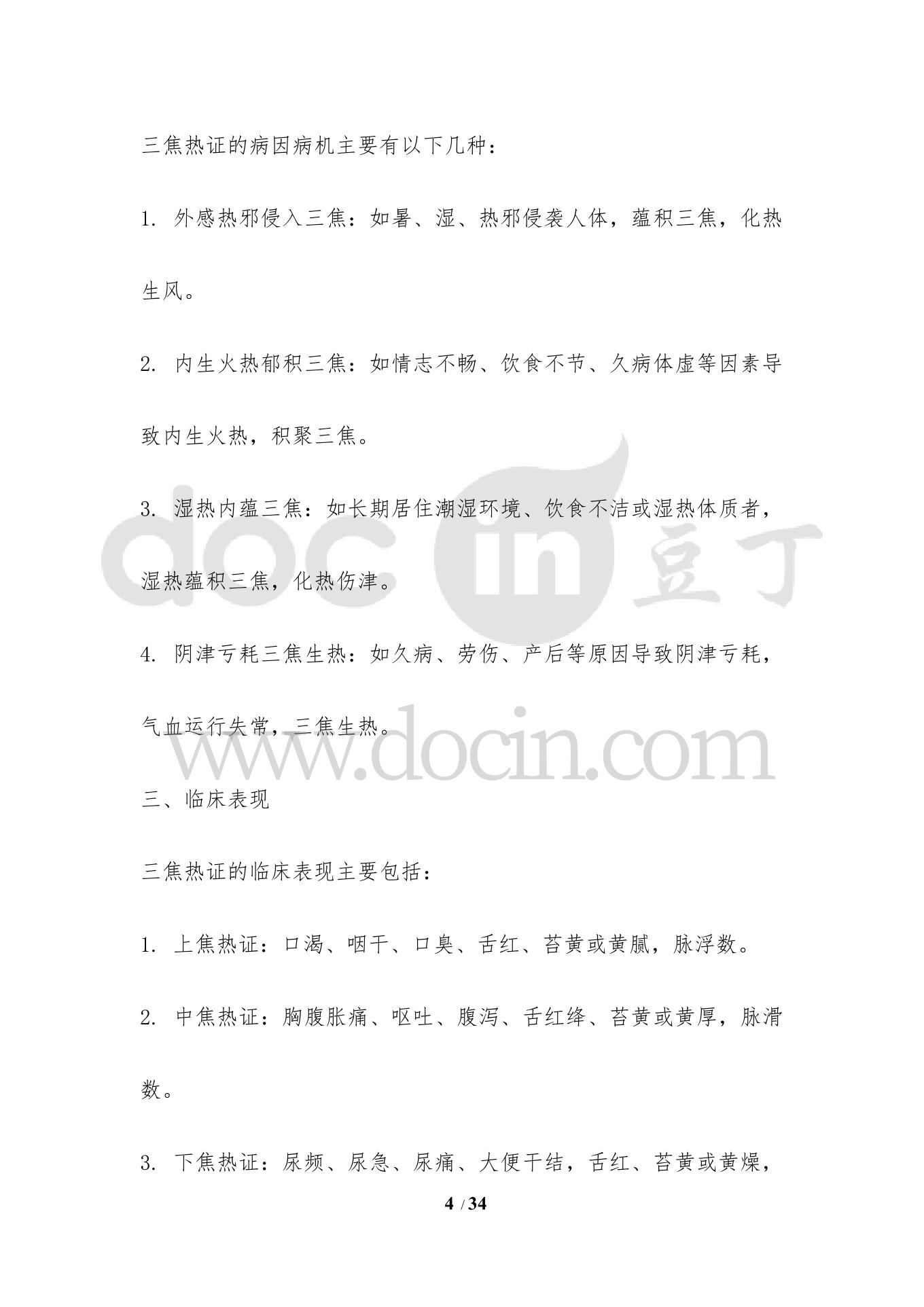 三焦热证的病因病机主要有以下几种：

1.外感热邪侵入三焦：如暑、湿、热邪侵袭人体，蕴积三焦，化热生风。

2.内生火热郁积三焦：如情志不畅、饮食不节、久病体虚等因素导致内生火热，积聚三焦。

3.湿热内蕴三焦：如长期居住潮湿环境、饮食不洁或湿热体质者，湿热蕴积三焦，化热伤津。

4.阴津亏耗三焦生热：如久病、劳伤、产后等原因导致阴津亏耗，气血运行失常，三焦生热。

三、临床表现

三焦热证的临床表现主要包括：

1.上焦热证：口渴、咽干、口臭、舌红、苔黄或黄腻，脉浮数。

2.中焦热证：胸腹胀痛、呕吐、腹泻、舌红绛、苔黄或黄厚，脉滑数。

3.下焦热证：尿频、尿急、尿痛、大便干结，舌红、苔黄或黄燥，

4 / 34

docin 豆丁
www.docin.com